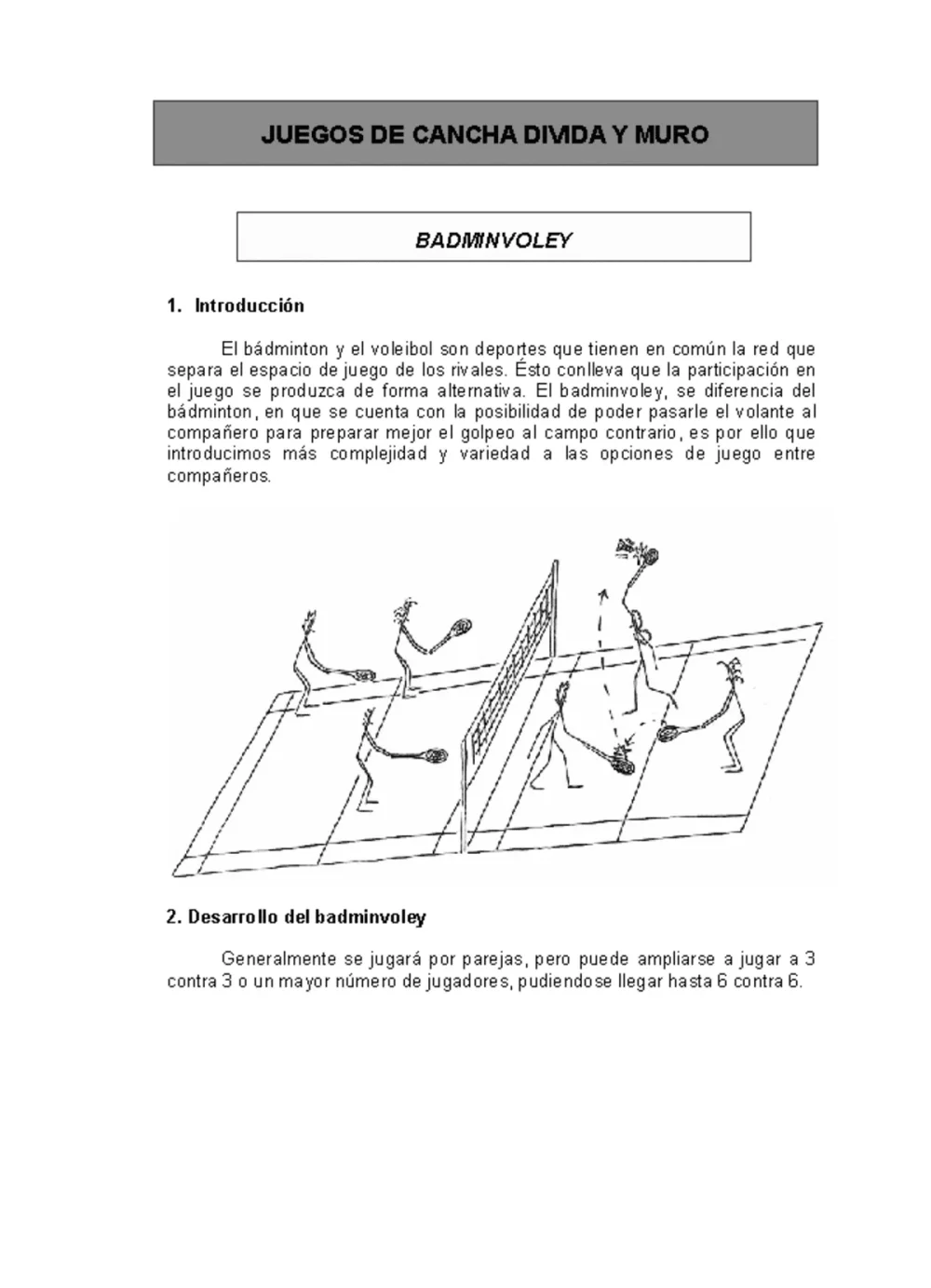 JUEGOS DE CANCHA DIVIDA Y MURO

BADMINVOLEY

1. Introducción

El bádminton y el voleibol son deportes que tienen en común la red que separa el espacio de juego de los rivales. Ésto conlleva que la participación en el juego se produzca de forma alternativa. El badminvoley, se diferencia del bádminton, en que se cuenta con la posibilidad de poder pasarle el volante al compañero para preparar mejor el golpeo al campo contrario, es por ello que introducimos más complejidad y variedad a las opciones de juego entre compañeros.

2. Desarrollo del badminvoley

Generalmente se jugará por parejas, pero puede ampliarse a jugar a 3 contra 3 o un mayor número de jugadores, pudiendose llegar hasta 6 contra 6.